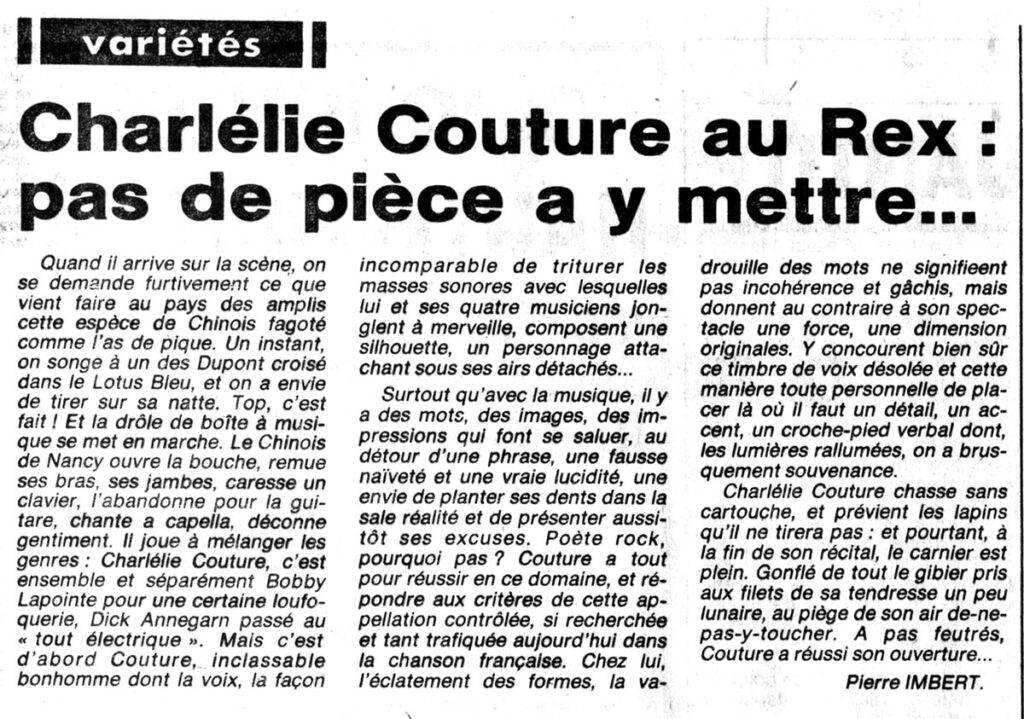 variétés

Charlélie Couture au Rex : pas de pièce a y mettre...

Quand il arrive sur la scène, on se demande furtivement ce que vient faire au pays des amplis cette espèce de Chinois fagoté comme l'as de pique. Un instant, on songe à un des Dupont croisé dans le Lotus Bleu, et on a envie de tirer sur sa natte. Top, c'est fait ! Et la drôle de boîte à musique se met en marche. Le Chinois de Nancy ouvre la bouche, remue ses bras, ses jambes, caresse un clavier, l'abandonne pour la guitare, chante a capella, déconne gentiment. Il joue à mélanger les genres : Charlélie Couture, c'est ensemble et séparément Bobby Lapointe pour une certaine loufoquerie, Dick Annegarn passé au « tout électrique ». Mais c'est d'abord Couture, inclassable bonhomme dont la voix, la façon incomparable de triturer les masses sonores avec lesquelles lui et ses quatre musiciens jonglent à merveille, composent une silhouette, un personnage attachant sous ses airs détachés...

Surtout qu'avec la musique, il y a des mots, des images, des impressions qui font se saluer, au détour d'une phrase, une fausse naïveté et une vraie lucidité, une envie de planter ses dents dans la sale réalité et de présenter aussitôt ses excuses. Poète rock, pourquoi pas ? Couture a tout pour réussir en ce domaine, et répondre aux critères de cette appellation contrôlée, si recherchée et tant trafiquée aujourd'hui dans la chanson française. Chez lui, l'éclatement des formes, la vadrouille des mots ne signifieent pas incohérence et gâchis, mais donnent au contraire à son spectacle une force, une dimension originales. Y concourent bien sûr ce timbre de voix désolée et cette manière toute personnelle de placer là où il faut un détail, un accent, un croche-pied verbal dont, les lumières rallumées, on a brusquement souvenance.

Charlélie Couture chasse sans cartouche, et prévient les lapins qu'il ne tirera pas : et pourtant, à la fin de son récital, le carnier est plein. Gonflé de tout le gibier pris aux filets de sa tendresse un peu lunaire, au piège de son air de-ne-pas-y-toucher. A pas feutrés, Couture a réussi son ouverture...

Pierre IMBERT.